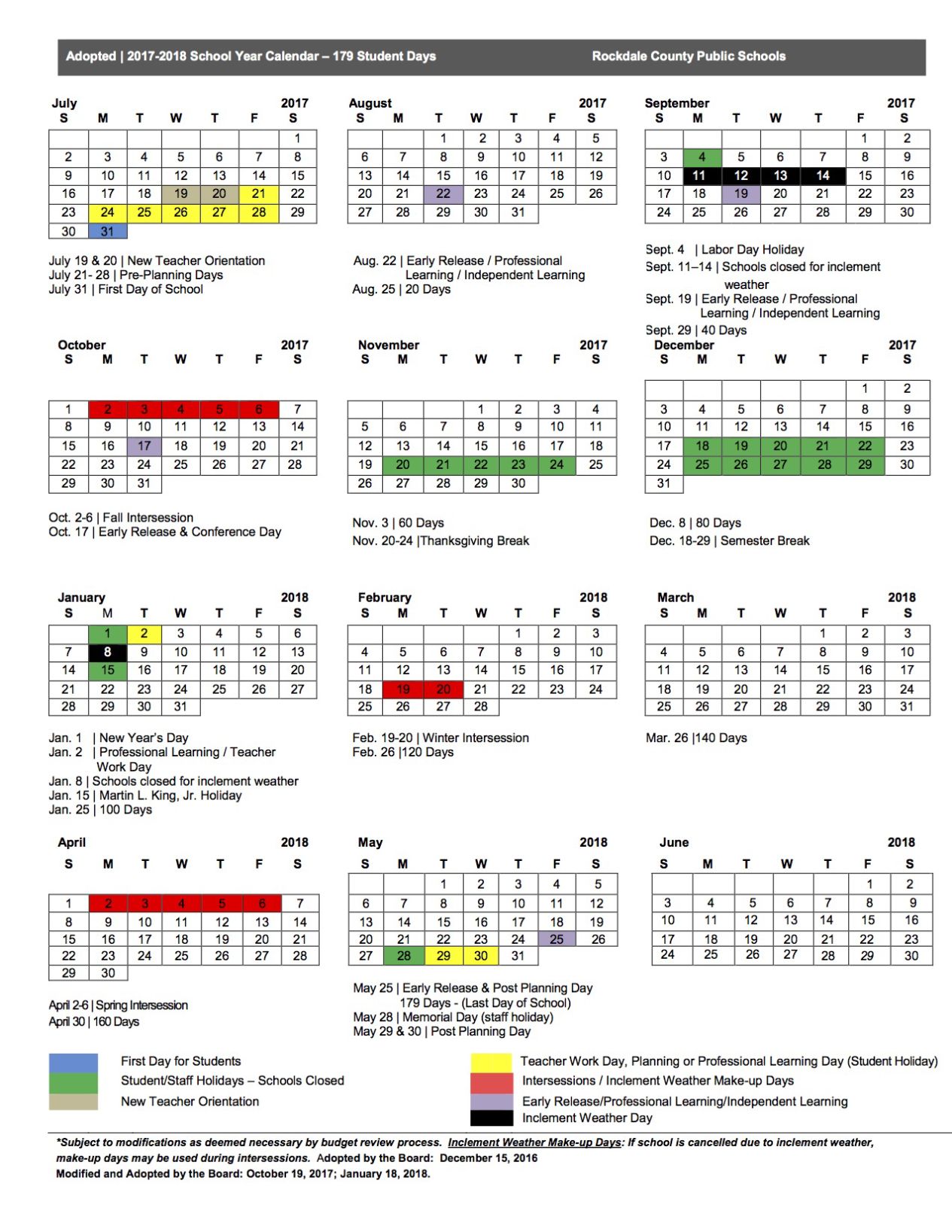 Adopted | 2017-2018 School Year Calendar – 179 Student Days
Rockdale County Public Schools

July 2017

| S | M | T | W | T | F | S |
|---|---|---|---|---|---|---|
| | | | | | | 1 |
| 2 | 3 | 4 | 5 | 6 | 7 | 8 |
| 9 | 10 | 11 | 12 | 13 | 14 | 15 |
| 16 | 17 | 18 | 19 | 20 | 21 | 22 |
| 23 | 24 | 25 | 26 | 27 | 28 | 29 |
| 30 | 31 | | | | | |

July 19 & 20 | New Teacher Orientation
July 21- 28 | Pre-Planning Days
July 31 | First Day of School

August 2017

| S | M | T | W | T | F | S |
|---|---|---|---|---|---|---|
| | | 1 | 2 | 3 | 4 | 5 |
| 6 | 7 | 8 | 9 | 10 | 11 | 12 |
| 13 | 14 | 15 | 16 | 17 | 18 | 19 |
| 20 | 21 | 22 | 23 | 24 | 25 | 26 |
| 27 | 28 | 29 | 30 | 31 | | |

Aug. 22 | Early Release / Professional Learning / Independent Learning
Aug. 25 | 20 Days

September 2017

| S | M | T | W | T | F | S |
|---|---|---|---|---|---|---|
| | | | | | 1 | 2 |
| 3 | 4 | 5 | 6 | 7 | 8 | 9 |
| 10 | 11 | 12 | 13 | 14 | 15 | 16 |
| 17 | 18 | 19 | 20 | 21 | 22 | 23 |
| 24 | 25 | 26 | 27 | 28 | 29 | 30 |

Sept. 4 | Labor Day Holiday
Sept. 11–14 | Schools closed for inclement weather
Sept. 19 | Early Release / Professional Learning / Independent Learning
Sept. 29 | 40 Days

October 2017

| S | M | T | W | T | F | S |
|---|---|---|---|---|---|---|
| 1 | 2 | 3 | 4 | 5 | 6 | 7 |
| 8 | 9 | 10 | 11 | 12 | 13 | 14 |
| 15 | 16 | 17 | 18 | 19 | 20 | 21 |
| 22 | 23 | 24 | 25 | 26 | 27 | 28 |
| 29 | 30 | 31 | | | | |

Oct. 2-6 | Fall Intersession
Oct. 17 | Early Release & Conference Day

November 2017

| S | M | T | W | T | F | S |
|---|---|---|---|---|---|---|
| | | | 1 | 2 | 3 | 4 |
| 5 | 6 | 7 | 8 | 9 | 10 | 11 |
| 12 | 13 | 14 | 15 | 16 | 17 | 18 |
| 19 | 20 | 21 | 22 | 23 | 24 | 25 |
| 26 | 27 | 28 | 29 | 30 | | |

Nov. 3 | 60 Days
Nov. 20-24 |Thanksgiving Break

December 2017

| S | M | T | W | T | F | S |
|---|---|---|---|---|---|---|
| | | | | | 1 | 2 |
| 3 | 4 | 5 | 6 | 7 | 8 | 9 |
| 10 | 11 | 12 | 13 | 14 | 15 | 16 |
| 17 | 18 | 19 | 20 | 21 | 22 | 23 |
| 24 | 25 | 26 | 27 | 28 | 29 | 30 |
| 31 | | | | | | |

Dec. 8 | 80 Days
Dec. 18-29 | Semester Break

January 2018

| S | M | T | W | T | F | S |
|---|---|---|---|---|---|---|
| | 1 | 2 | 3 | 4 | 5 | 6 |
| 7 | 8 | 9 | 10 | 11 | 12 | 13 |
| 14 | 15 | 16 | 17 | 18 | 19 | 20 |
| 21 | 22 | 23 | 24 | 25 | 26 | 27 |
| 28 | 29 | 30 | 31 | | | |

Jan. 1 | New Year's Day
Jan. 2 | Professional Learning / Teacher Work Day
Jan. 8 | Schools closed for inclement weather
Jan. 15 | Martin L. King, Jr. Holiday
Jan. 25 | 100 Days

February 2018

| S | M | T | W | T | F | S |
|---|---|---|---|---|---|---|
| | | | | 1 | 2 | 3 |
| 4 | 5 | 6 | 7 | 8 | 9 | 10 |
| 11 | 12 | 13 | 14 | 15 | 16 | 17 |
| 18 | 19 | 20 | 21 | 22 | 23 | 24 |
| 25 | 26 | 27 | 28 | | | |

Feb. 19-20 | Winter Intersession
Feb. 26 |120 Days

March 2018

| S | M | T | W | T | F | S |
|---|---|---|---|---|---|---|
| | | | | 1 | 2 | 3 |
| 4 | 5 | 6 | 7 | 8 | 9 | 10 |
| 11 | 12 | 13 | 14 | 15 | 16 | 17 |
| 18 | 19 | 20 | 21 | 22 | 23 | 24 |
| 25 | 26 | 27 | 28 | 29 | 30 | 31 |

Mar. 26 |140 Days

April 2018

| S | M | T | W | T | F | S |
|---|---|---|---|---|---|---|
| 1 | 2 | 3 | 4 | 5 | 6 | 7 |
| 8 | 9 | 10 | 11 | 12 | 13 | 14 |
| 15 | 16 | 17 | 18 | 19 | 20 | 21 |
| 22 | 23 | 24 | 25 | 26 | 27 | 28 |
| 29 | 30 | | | | | |

April 2-6 | Spring Intersession
April 30 | 160 Days

May 2018

| S | M | T | W | T | F | S |
|---|---|---|---|---|---|---|
| | | 1 | 2 | 3 | 4 | 5 |
| 6 | 7 | 8 | 9 | 10 | 11 | 12 |
| 13 | 14 | 15 | 16 | 17 | 18 | 19 |
| 20 | 21 | 22 | 23 | 24 | 25 | 26 |
| 27 | 28 | 29 | 30 | 31 | | |

May 25 | Early Release & Post Planning Day 179 Days - (Last Day of School)
May 28 | Memorial Day (staff holiday)
May 29 & 30 | Post Planning Day

June 2018

| S | M | T | W | T | F | S |
|---|---|---|---|---|---|---|
| | | | | | 1 | 2 |
| 3 | 4 | 5 | 6 | 7 | 8 | 9 |
| 10 | 11 | 12 | 13 | 14 | 15 | 16 |
| 17 | 18 | 19 | 20 | 21 | 22 | 23 |
| 24 | 25 | 26 | 27 | 28 | 29 | 30 |

First Day for Students
Student/Staff Holidays – Schools Closed
New Teacher Orientation
Teacher Work Day, Planning or Professional Learning Day (Student Holiday)
Intersessions / Inclement Weather Make-up Days
Early Release/Professional Learning/Independent Learning
Inclement Weather Day

*Subject to modifications as deemed necessary by budget review process. Inclement Weather Make-up Days: If school is cancelled due to inclement weather, make-up days may be used during intersessions. Adopted by the Board: December 15, 2016
Modified and Adopted by the Board: October 19, 2017; January 18, 2018.